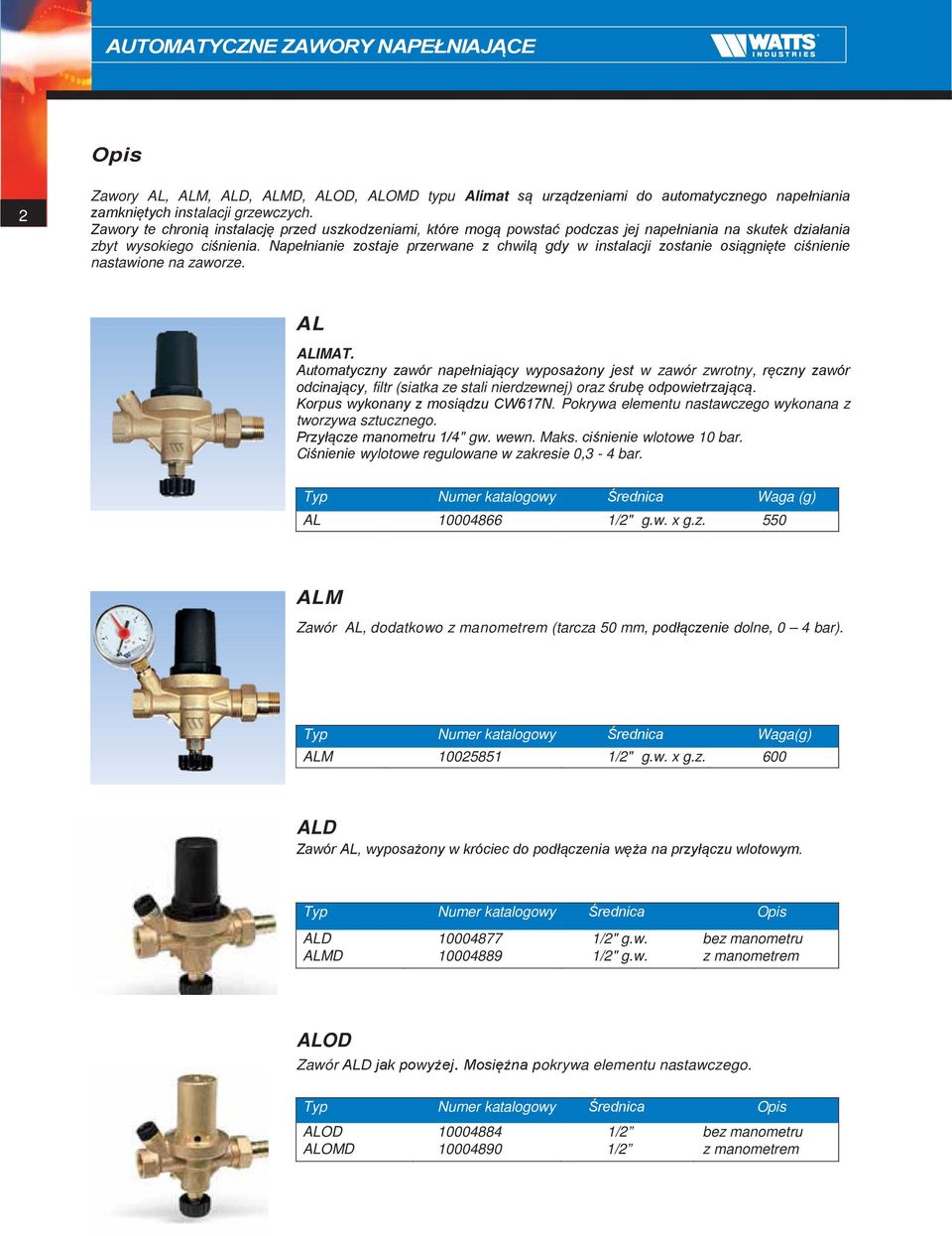 AUTOMATYCZNE ZAWORY NAPEŁNIAJĄCE

WATTS INDUSTRIES

2

Opis

Zawory AL, ALM, ALD, ALMD, ALOD, ALOMD typu Alimat są urządzeniami do automatycznego napełniania zamkniętych instalacji grzewczych.
Zawory te chronią instalację przed uszkodzeniami, które mogą powstać podczas jej napełniania na skutek działania zbyt wysokiego ciśnienia. Napełnianie zostaje przerwane z chwilą gdy w instalacji zostanie osiągnięte ciśnienie nastawione na zaworze.

AL

ALIMAT.
Automatyczny zawór napełniający wyposażony jest w zawór zwrotny, ręczny zawór odcinający, filtr (siatka ze stali nierdzewnej) oraz śrubę odpowietrzającą.
Korpus wykonany z mosiądzu CW617N. Pokrywa elementu nastawczego wykonana z tworzywa sztucznego.
Przyłącze manometru 1/4" gw. wewn. Maks. ciśnienie wlotowe 10 bar.
Ciśnienie wylotowe regulowane w zakresie 0,3 - 4 bar.

| Typ | Numer katalogowy | Średnica | Waga (g) |
|---|---|---|---|
| AL | 10004866 | 1/2" g.w. x g.z. | 550 |

ALM

Zawór AL, dodatkowo z manometrem (tarcza 50 mm, podłączenie dolne, 0 – 4 bar).

| Typ | Numer katalogowy | Średnica | Waga(g) |
|---|---|---|---|
| ALM | 10025851 | 1/2" g.w. x g.z. | 600 |

ALD

Zawór AL, wyposażony w króciec do podłączenia węża na przyłączu wlotowym.

| Typ | Numer katalogowy | Średnica | Opis |
|---|---|---|---|
| ALD | 10004877 | 1/2" g.w. | bez manometru |
| ALMD | 10004889 | 1/2" g.w. | z manometrem |

ALOD

Zawór ALD jak powyżej. Mosiężna pokrywa elementu nastawczego.

| Typ | Numer katalogowy | Średnica | Opis |
|---|---|---|---|
| ALOD | 10004884 | 1/2” | bez manometru |
| ALOMD | 10004890 | 1/2” | z manometrem |